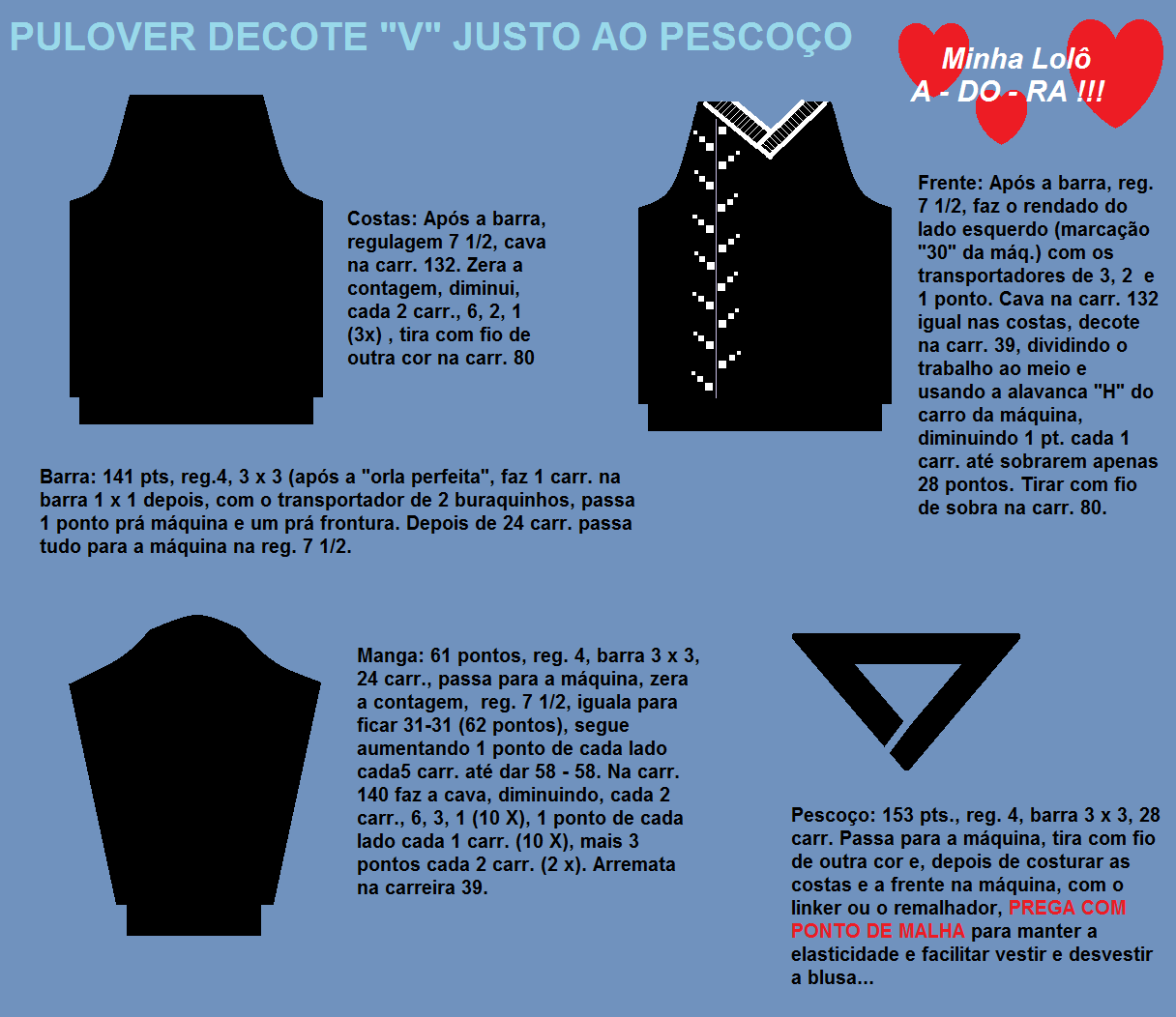 PULOVER DECOTE "V" JUSTO AO PESCOÇO

Minha Lolô
A - DO - RA !!!

Costas: Após a barra, regulagem 7 1/2, cava na carr. 132. Zera a contagem, diminui, cada 2 carr., 6, 2, 1 (3x) , tira com fio de outra cor na carr. 80

Frente: Após a barra, reg. 7 1/2, faz o rendado do lado esquerdo (marcação "30" da máq.) com os transportadores de 3, 2 e 1 ponto. Cava na carr. 132 igual nas costas, decote na carr. 39, dividindo o trabalho ao meio e usando a alavanca "H" do carro da máquina, diminuindo 1 pt. cada 1 carr. até sobrarem apenas 28 pontos. Tirar com fio de sobra na carr. 80.

Barra: 141 pts, reg.4, 3 x 3 (após a "orla perfeita", faz 1 carr. na barra 1 x 1 depois, com o transportador de 2 buraquinhos, passa 1 ponto prá máquina e um prá frontura. Depois de 24 carr. passa tudo para a máquina na reg. 7 1/2.

Manga: 61 pontos, reg. 4, barra 3 x 3, 24 carr., passa para a máquina, zera a contagem, reg. 7 1/2, iguala para ficar 31-31 (62 pontos), segue aumentando 1 ponto de cada lado cada5 carr. até dar 58 - 58. Na carr. 140 faz a cava, diminuindo, cada 2 carr., 6, 3, 1 (10 X), 1 ponto de cada lado cada 1 carr. (10 X), mais 3 pontos cada 2 carr. (2 x). Arremata na carreira 39.

Pescoço: 153 pts., reg. 4, barra 3 x 3, 28 carr. Passa para a máquina, tira com fio de outra cor e, depois de costurar as costas e a frente na máquina, com o linker ou o remalhador, PREGA COM PONTO DE MALHA para manter a elasticidade e facilitar vestir e desvestir a blusa...